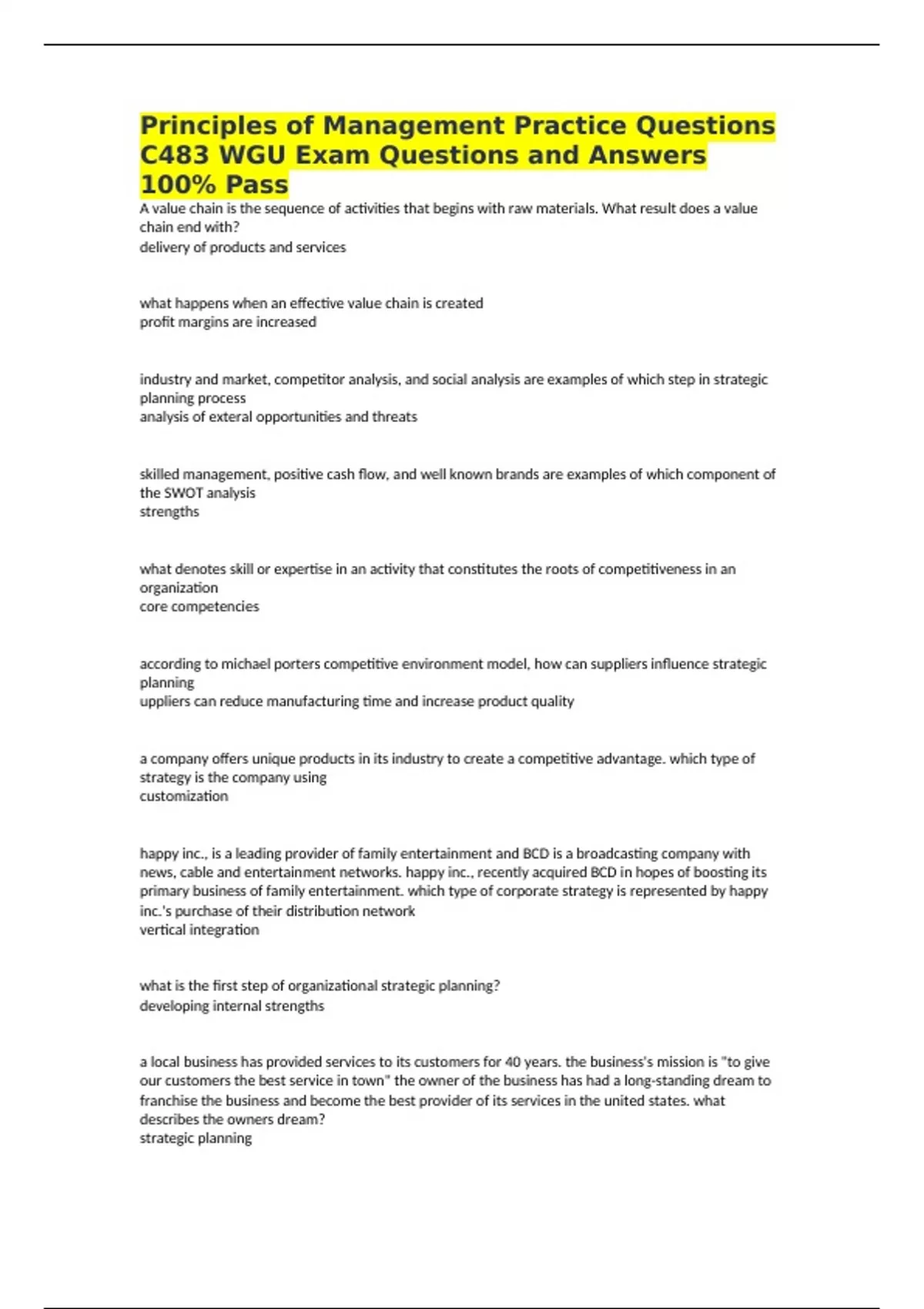 Principles of Management Practice Questions C483 WGU Exam Questions and Answers 100% Pass

A value chain is the sequence of activities that begins with raw materials. What result does a value chain end with?
delivery of products and services

what happens when an effective value chain is created
profit margins are increased

industry and market, competitor analysis, and social analysis are examples of which step in strategic planning process
analysis of exteral opportunities and threats

skilled management, positive cash flow, and well known brands are examples of which component of the SWOT analysis
strengths

what denotes skill or expertise in an activity that constitutes the roots of competitiveness in an organization
core competencies

according to michael porters competitive environment model, how can suppliers influence strategic planning
uppliers can reduce manufacturing time and increase product quality

a company offers unique products in its industry to create a competitive advantage. which type of strategy is the company using
customization

happy inc., is a leading provider of family entertainment and BCD is a broadcasting company with news, cable and entertainment networks. happy inc., recently acquired BCD in hopes of boosting its primary business of family entertainment. which type of corporate strategy is represented by happy inc.'s purchase of their distribution network
vertical integration

what is the first step of organizational strategic planning?
developing internal strengths

a local business has provided services to its customers for 40 years. the business's mission is "to give our customers the best service in town" the owner of the business has had a long-standing dream to franchise the business and become the best provider of its services in the united states. what describes the owners dream?
strategic planning